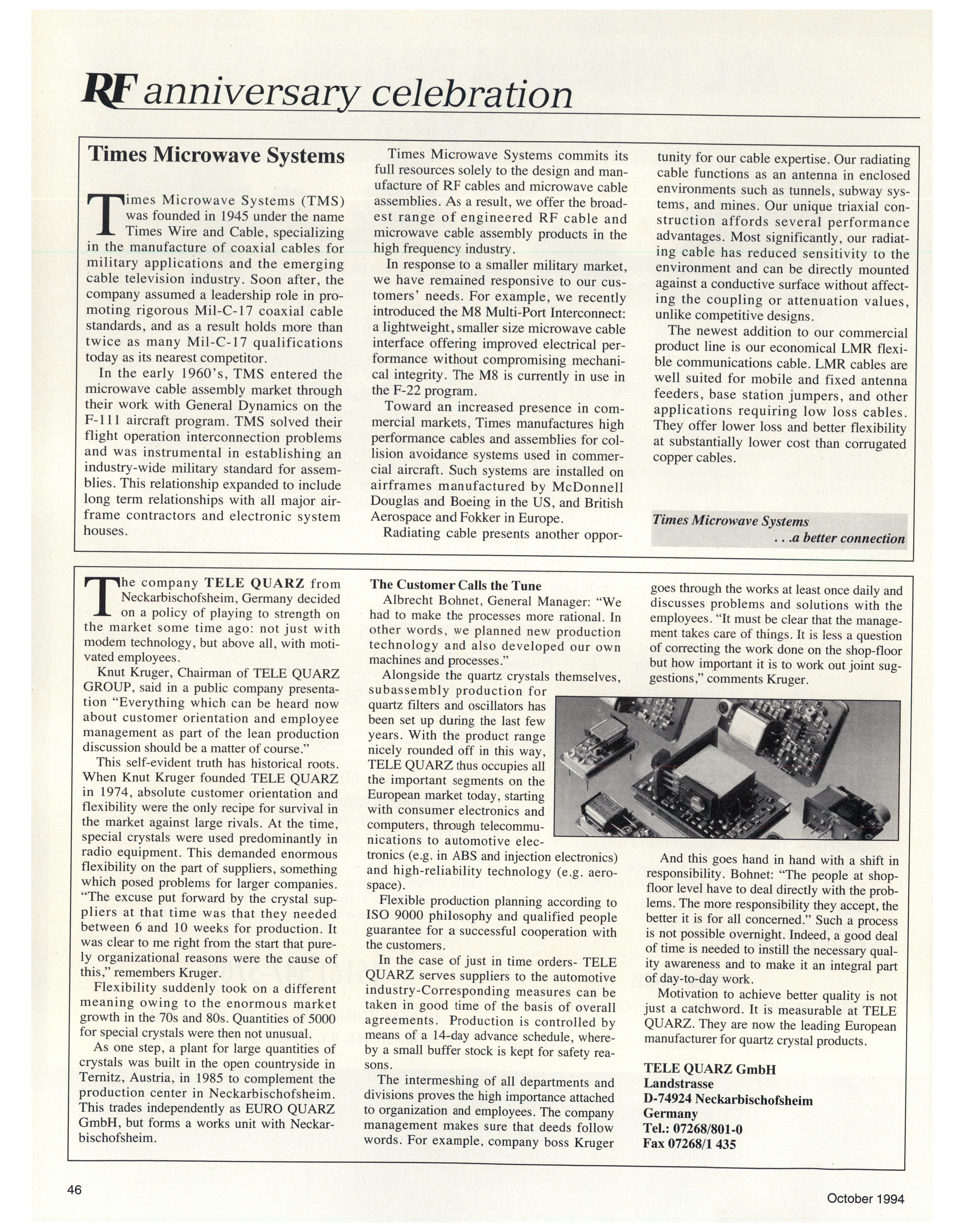 RF anniversary celebration

Times Microwave Systems

Times Microwave Systems (TMS) was founded in 1945 under the name Times Wire and Cable, specializing in the manufacture of coaxial cables for military applications and the emerging cable television industry. Soon after, the company assumed a leadership role in promoting rigorous Mil-C-17 coaxial cable standards, and as a result holds more than twice as many Mil-C-17 qualifications today as its nearest competitor.

In the early 1960's, TMS entered the microwave cable assembly market through their work with General Dynamics on the F-111 aircraft program. TMS solved their flight operation interconnection problems and was instrumental in establishing an industry-wide military standard for assemblies. This relationship expanded to include long term relationships with all major airframe contractors and electronic system houses.

Times Microwave Systems commits its full resources solely to the design and manufacture of RF cables and microwave cable assemblies. As a result, we offer the broadest range of engineered RF cable and microwave cable assembly products in the high frequency industry.

In response to a smaller military market, we have remained responsive to our customers' needs. For example, we recently introduced the M8 Multi-Port Interconnect: a lightweight, smaller size microwave cable interface offering improved electrical performance without compromising mechanical integrity. The M8 is currently in use in the F-22 program.

Toward an increased presence in commercial markets, Times manufactures high performance cables and assemblies for collision avoidance systems used in commercial aircraft. Such systems are installed on airframes manufactured by McDonnell Douglas and Boeing in the US, and British Aerospace and Fokker in Europe.

Radiating cable presents another opportunity for our cable expertise. Our radiating cable functions as an antenna in enclosed environments such as tunnels, subway systems, and mines. Our unique triaxial construction affords several performance advantages. Most significantly, our radiating cable has reduced sensitivity to the environment and can be directly mounted against a conductive surface without affecting the coupling or attenuation values, unlike competitive designs.

The newest addition to our commercial product line is our economical LMR flexible communications cable. LMR cables are well suited for mobile and fixed antenna feeders, base station jumpers, and other applications requiring low loss cables. They offer lower loss and better flexibility at substantially lower cost than corrugated copper cables.

Times Microwave Systems
. . .a better connection

The company TELE QUARZ from Neckarbischofsheim, Germany decided on a policy of playing to strength on the market some time ago: not just with modem technology, but above all, with motivated employees.

Knut Kruger, Chairman of TELE QUARZ GROUP, said in a public company presentation "Everything which can be heard now about customer orientation and employee management as part of the lean production discussion should be a matter of course."

This self-evident truth has historical roots. When Knut Kruger founded TELE QUARZ in 1974, absolute customer orientation and flexibility were the only recipe for survival in the market against large rivals. At the time, special crystals were used predominantly in radio equipment. This demanded enormous flexibility on the part of suppliers, something which posed problems for larger companies. "The excuse put forward by the crystal suppliers at that time was that they needed between 6 and 10 weeks for production. It was clear to me right from the start that purely organizational reasons were the cause of this," remembers Kruger.

Flexibility suddenly took on a different meaning owing to the enormous market growth in the 70s and 80s. Quantities of 5000 for special crystals were then not unusual.

As one step, a plant for large quantities of crystals was built in the open countryside in Ternitz, Austria, in 1985 to complement the production center in Neckarbischofsheim. This trades independently as EURO QUARZ GmbH, but forms a works unit with Neckarbischofsheim.

The Customer Calls the Tune
Albrecht Bohnet, General Manager: "We had to make the processes more rational. In other words, we planned new production technology and also developed our own machines and processes."

Alongside the quartz crystals themselves, subassembly production for quartz filters and oscillators has been set up during the last few years. With the product range nicely rounded off in this way, TELE QUARZ thus occupies all the important segments on the European market today, starting with consumer electronics and computers, through telecommunications to automotive electronics (e.g. in ABS and injection electronics) and high-reliability technology (e.g. aerospace).

Flexible production planning according to ISO 9000 philosophy and qualified people guarantee for a successful cooperation with the customers.

In the case of just in time orders- TELE QUARZ serves suppliers to the automotive industry-Corresponding measures can be taken in good time of the basis of overall agreements. Production is controlled by means of a 14-day advance schedule, whereby a small buffer stock is kept for safety reasons.

The intermeshing of all departments and divisions proves the high importance attached to organization and employees. The company management makes sure that deeds follow words. For example, company boss Kruger goes through the works at least once daily and discusses problems and solutions with the employees. "It must be clear that the management takes care of things. It is less a question of correcting the work done on the shop-floor but how important it is to work out joint suggestions," comments Kruger.

And this goes hand in hand with a shift in responsibility. Bohnet: "The people at shop-floor level have to deal directly with the problems. The more responsibility they accept, the better it is for all concerned." Such a process is not possible overnight. Indeed, a good deal of time is needed to instill the necessary quality awareness and to make it an integral part of day-to-day work.

Motivation to achieve better quality is not just a catchword. It is measurable at TELE QUARZ. They are now the leading European manufacturer for quartz crystal products.

TELE QUARZ GmbH
Landstrasse
D-74924 Neckarbischofsheim
Germany
Tel.: 07268/801-0
Fax 07268/1 435

46

October 1994